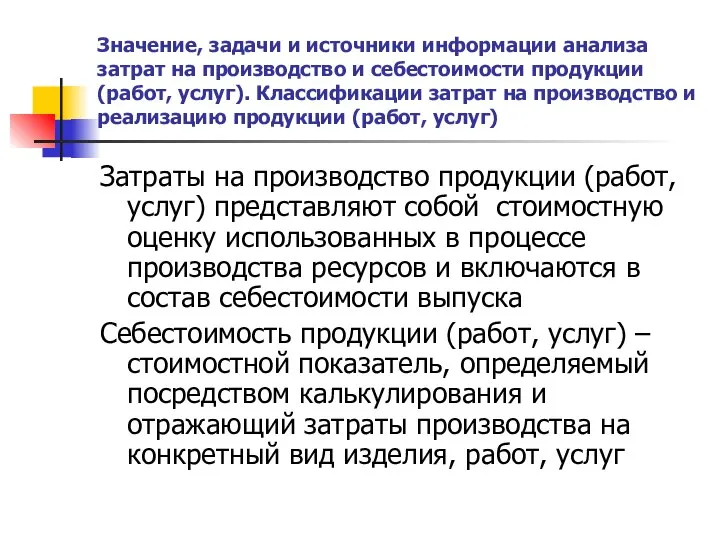 Значение, задачи и источники информации анализа затрат на производство и себестоимости продукции (работ, услуг). Классификации затрат на производство и реализацию продукции (работ, услуг)

Затраты на производство продукции (работ, услуг) представляют собой стоимостную оценку использованных в процессе производства ресурсов и включаются в состав себестоимости выпуска

Себестоимость продукции (работ, услуг) – стоимостной показатель, определяемый посредством калькулирования и отражающий затраты производства на конкретный вид изделия, работ, услуг